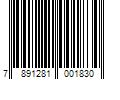 7 891281 001830